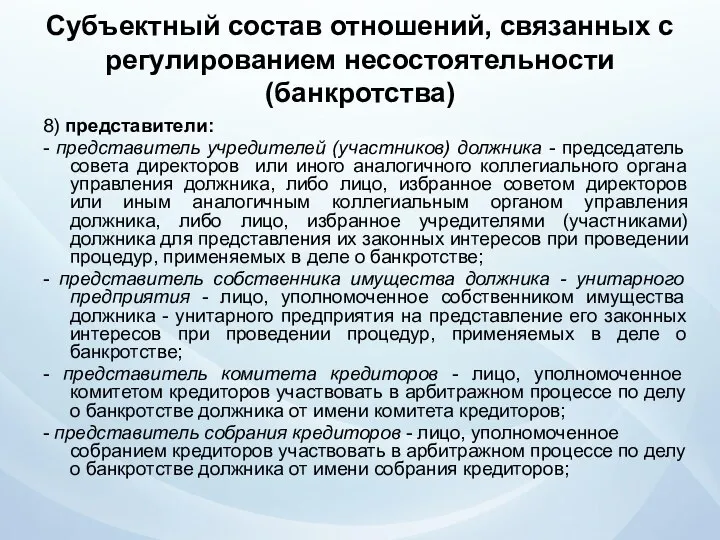 Субъектный состав отношений, связанных с регулированием несостоятельности (банкротства)

8) представители:

- представитель учредителей (участников) должника - председатель совета директоров или иного аналогичного коллегиального органа управления должника, либо лицо, избранное советом директоров или иным аналогичным коллегиальным органом управления должника, либо лицо, избранное учредителями (участниками) должника для представления их законных интересов при проведении процедур, применяемых в деле о банкротстве;

- представитель собственника имущества должника - унитарного предприятия - лицо, уполномоченное собственником имущества должника - унитарного предприятия на представление его законных интересов при проведении процедур, применяемых в деле о банкротстве;

- представитель комитета кредиторов - лицо, уполномоченное комитетом кредиторов участвовать в арбитражном процессе по делу о банкротстве должника от имени комитета кредиторов;

- представитель собрания кредиторов - лицо, уполномоченное собранием кредиторов участвовать в арбитражном процессе по делу о банкротстве должника от имени собрания кредиторов;